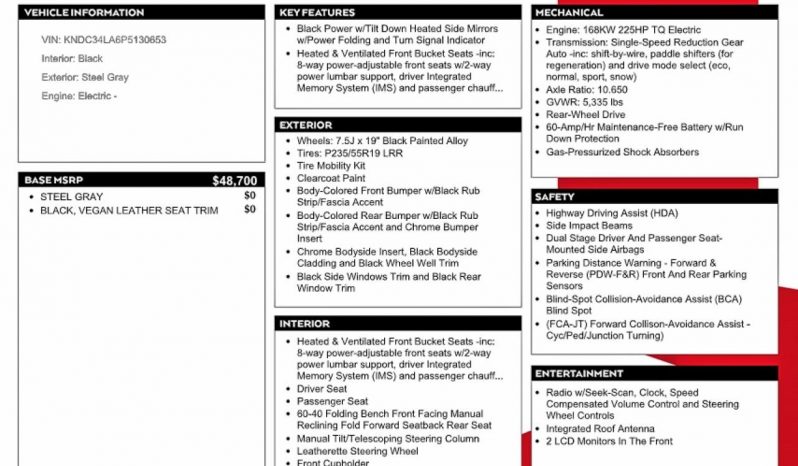 VEHICLE INFORMATION

VIN: KNDC34LA6P5130653

Interior: Black

Exterior: Steel Gray

Engine: Electric -

BASE MSRP $48,700

• STEEL GRAY $0
• BLACK, VEGAN LEATHER SEAT TRIM $0

KEY FEATURES

• Black Power w/Tilt Down Heated Side Mirrors w/Power Folding and Turn Signal Indicator
• Heated & Ventilated Front Bucket Seats -inc: 8-way power-adjustable front seats w/2-way power lumbar support, driver Integrated Memory System (IMS) and passenger chauff...

EXTERIOR

• Wheels: 7.5J x 19" Black Painted Alloy
• Tires: P235/55R19 LRR
• Tire Mobility Kit
• Clearcoat Paint
• Body-Colored Front Bumper w/Black Rub Strip/Fascia Accent
• Body-Colored Rear Bumper w/Black Rub Strip/Fascia Accent and Chrome Bumper Insert
• Chrome Bodyside Insert, Black Bodyside Cladding and Black Wheel Well Trim
• Black Side Windows Trim and Black Rear Window Trim

INTERIOR

• Heated & Ventilated Front Bucket Seats -inc: 8-way power-adjustable front seats w/2-way power lumbar support, driver Integrated Memory System (IMS) and passenger chauff...
• Driver Seat
• Passenger Seat
• 60-40 Folding Bench Front Facing Manual Reclining Fold Forward Seatback Rear Seat
• Manual Tilt/Telescoping Steering Column
• Leatherette Steering Wheel
• Front Cupholder

MECHANICAL

• Engine: 168KW 225HP TQ Electric
• Transmission: Single-Speed Reduction Gear Auto -inc: shift-by-wire, paddle shifters (for regeneration) and drive mode select (eco, normal, sport, snow)
• Axle Ratio: 10.650
• GVWR: 5,335 lbs
• Rear-Wheel Drive
• 60-Amp/Hr Maintenance-Free Battery w/Run Down Protection
• Gas-Pressurized Shock Absorbers

SAFETY

• Highway Driving Assist (HDA)
• Side Impact Beams
• Dual Stage Driver And Passenger Seat-Mounted Side Airbags
• Parking Distance Warning - Forward & Reverse (PDW-F&R) Front And Rear Parking Sensors
• Blind-Spot Collision-Avoidance Assist (BCA) Blind Spot
• (FCA-JT) Forward Collison-Avoidance Assist - Cyc/Ped/Junction Turning)

ENTERTAINMENT

• Radio w/Seek-Scan, Clock, Speed Compensated Volume Control and Steering Wheel Controls
• Integrated Roof Antenna
• 2 LCD Monitors In The Front